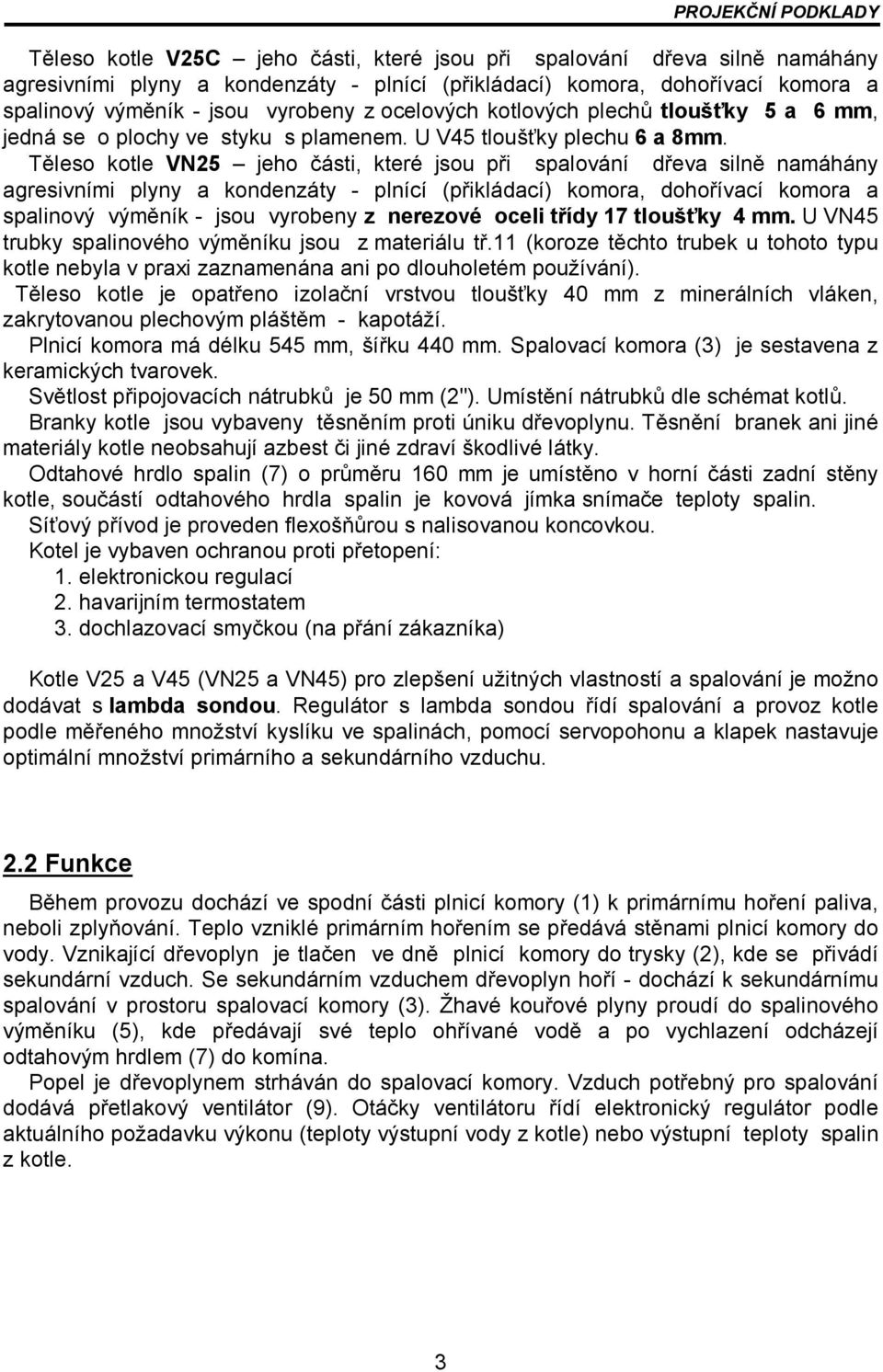 PROJEKČNÍ PODKLADY

Těleso kotle V25C – jeho části, které jsou při spalování dřeva silně namáhány agresivními plyny a kondenzáty - plnící (přikládací) komora, dohořívací komora a spalinový výměník - jsou vyrobeny z ocelových kotlových plechů tloušťky 5 a 6 mm, jedná se o plochy ve styku s plamenem. U V45 tloušťky plechu 6 a 8mm.

Těleso kotle VN25 – jeho části, které jsou při spalování dřeva silně namáhány agresivními plyny a kondenzáty - plnící (přikládací) komora, dohořívací komora a spalinový výměník - jsou vyrobeny z nerezové oceli třídy 17 tloušťky 4 mm. U VN45 trubky spalinového výměníku jsou z materiálu tř.11 (koroze těchto trubek u tohoto typu kotle nebyla v praxi zaznamenána ani po dlouholetém používání).

Těleso kotle je opatřeno izolační vrstvou tloušťky 40 mm z minerálních vláken, zakrytovanou plechovým pláštěm - kapotáží.

Plnicí komora má délku 545 mm, šířku 440 mm. Spalovací komora (3) je sestavena z keramických tvarovek.

Světlost připojovacích nátrubků je 50 mm (2"). Umístění nátrubků dle schémat kotlů.

Branky kotle jsou vybaveny těsněním proti úniku dřevoplynu. Těsnění branek ani jiné materiály kotle neobsahují azbest či jiné zdraví škodlivé látky.

Odtahové hrdlo spalin (7) o průměru 160 mm je umístěno v horní části zadní stěny kotle, součástí odtahového hrdla spalin je kovová jímka snímače teploty spalin.

Síťový přívod je proveden flexošňůrou s nalisovanou koncovkou.

Kotel je vybaven ochranou proti přetopení:
1. elektronickou regulací
2. havarijním termostatem
3. dochlazovací smyčkou (na přání zákazníka)

Kotle V25 a V45 (VN25 a VN45) pro zlepšení užitných vlastností a spalování je možno dodávat s lambda sondou. Regulátor s lambda sondou řídí spalování a provoz kotle podle měřeného množství kyslíku ve spalinách, pomocí servopohonu a klapek nastavuje optimální množství primárního a sekundárního vzduchu.

2.2 Funkce

Během provozu dochází ve spodní části plnicí komory (1) k primárnímu hoření paliva, neboli zplyňování. Teplo vzniklé primárním hořením se předává stěnami plnicí komory do vody. Vznikající dřevoplyn je tlačen ve dně plnicí komory do trysky (2), kde se přivádí sekundární vzduch. Se sekundárním vzduchem dřevoplyn hoří - dochází k sekundárnímu spalování v prostoru spalovací komory (3). Žhavé kouřové plyny proudí do spalinového výměníku (5), kde předávají své teplo ohřívané vodě a po vychlazení odcházejí odtahovým hrdlem (7) do komína.

Popel je dřevoplynem strháván do spalovací komory. Vzduch potřebný pro spalování dodává přetlakový ventilátor (9). Otáčky ventilátoru řídí elektronický regulátor podle aktuálního požadavku výkonu (teploty výstupní vody z kotle) nebo výstupní teploty spalin z kotle.

3